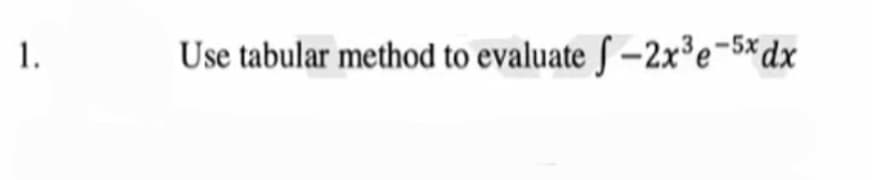 1. Use tabular method to evaluate $\int -2x^3e^{-5x}dx$